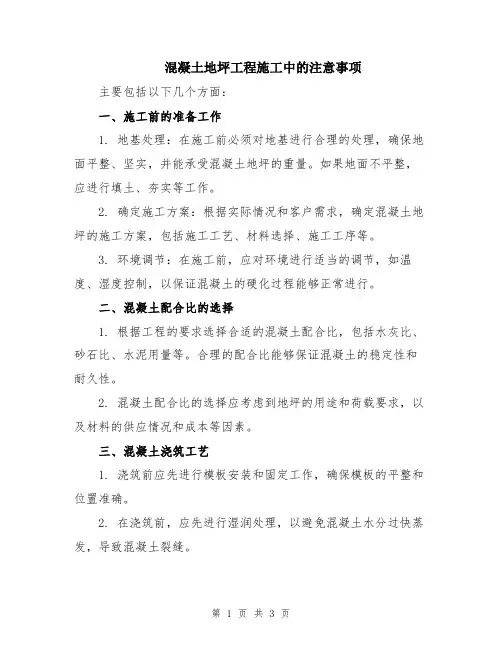 混凝土地坪工程施工中的注意事项

主要包括以下几个方面：

一、施工前的准备工作

1. 地基处理：在施工前必须对地基进行合理的处理，确保地面平整、坚实，并能承受混凝土地坪的重量。如果地面不平整，应进行填土、夯实等工作。

2. 确定施工方案：根据实际情况和客户需求，确定混凝土地坪的施工方案，包括施工工艺、材料选择、施工工序等。

3. 环境调节：在施工前，应对环境进行适当的调节，如温度、湿度控制，以保证混凝土的硬化过程能够正常进行。

二、混凝土配合比的选择

1. 根据工程的要求选择合适的混凝土配合比，包括水灰比、砂石比、水泥用量等。合理的配合比能够保证混凝土的稳定性和耐久性。

2. 混凝土配合比的选择应考虑到地坪的用途和荷载要求，以及材料的供应情况和成本等因素。

三、混凝土浇筑工艺

1. 浇筑前应先进行模板安装和固定工作，确保模板的平整和位置准确。

2. 在浇筑前，应先进行湿润处理，以避免混凝土水分过快蒸发，导致混凝土裂缝。

第 1 页 共 3 页